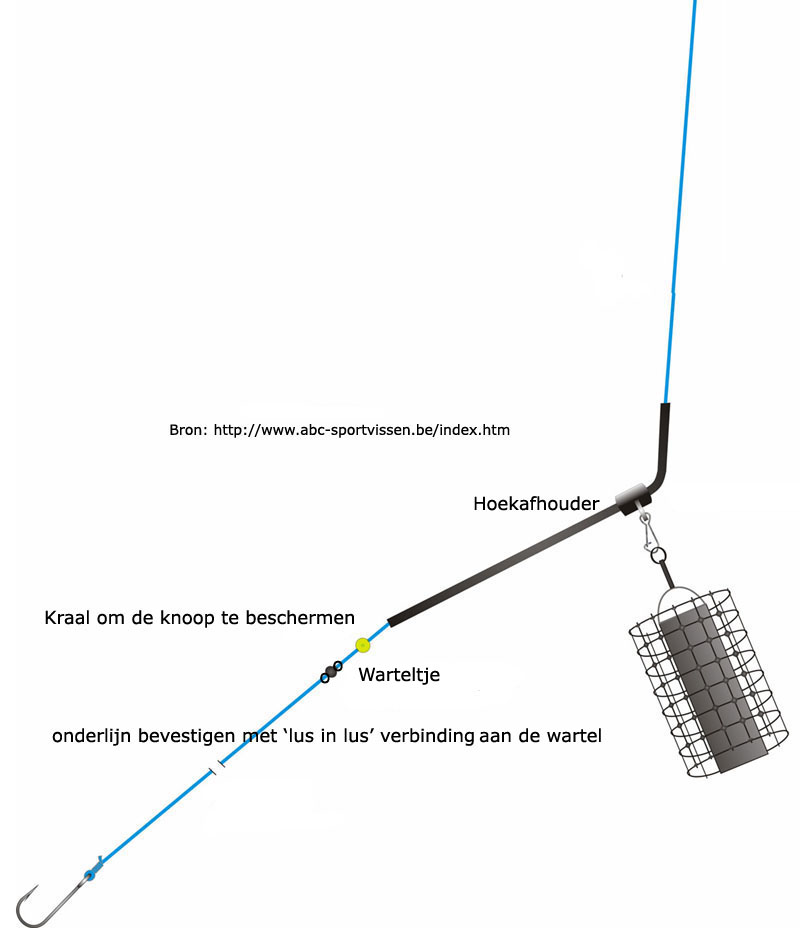 Bron: http://www.abc-sportvissen.be/index.htm

Hoekafhouder

Kraal om de knoop te beschermen

Warteltje

onderlijn bevestigen met 'lus in lus' verbinding aan de wartel